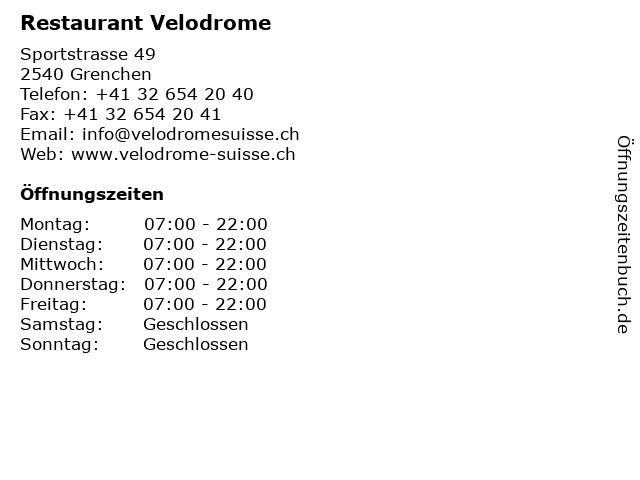 Restaurant Velodrome

Sportstrasse 49
2540 Grenchen
Telefon: +41 32 654 20 40
Fax: +41 32 654 20 41
Email: info@velodromesuisse.ch
Web: www.velodrome-suisse.ch

Öffnungszeiten

| | |
|---|---|
| Montag: | 07:00 - 22:00 |
| Dienstag: | 07:00 - 22:00 |
| Mittwoch: | 07:00 - 22:00 |
| Donnerstag: | 07:00 - 22:00 |
| Freitag: | 07:00 - 22:00 |
| Samstag: | Geschlossen |
| Sonntag: | Geschlossen |

Öffnungszeitenbuch.de